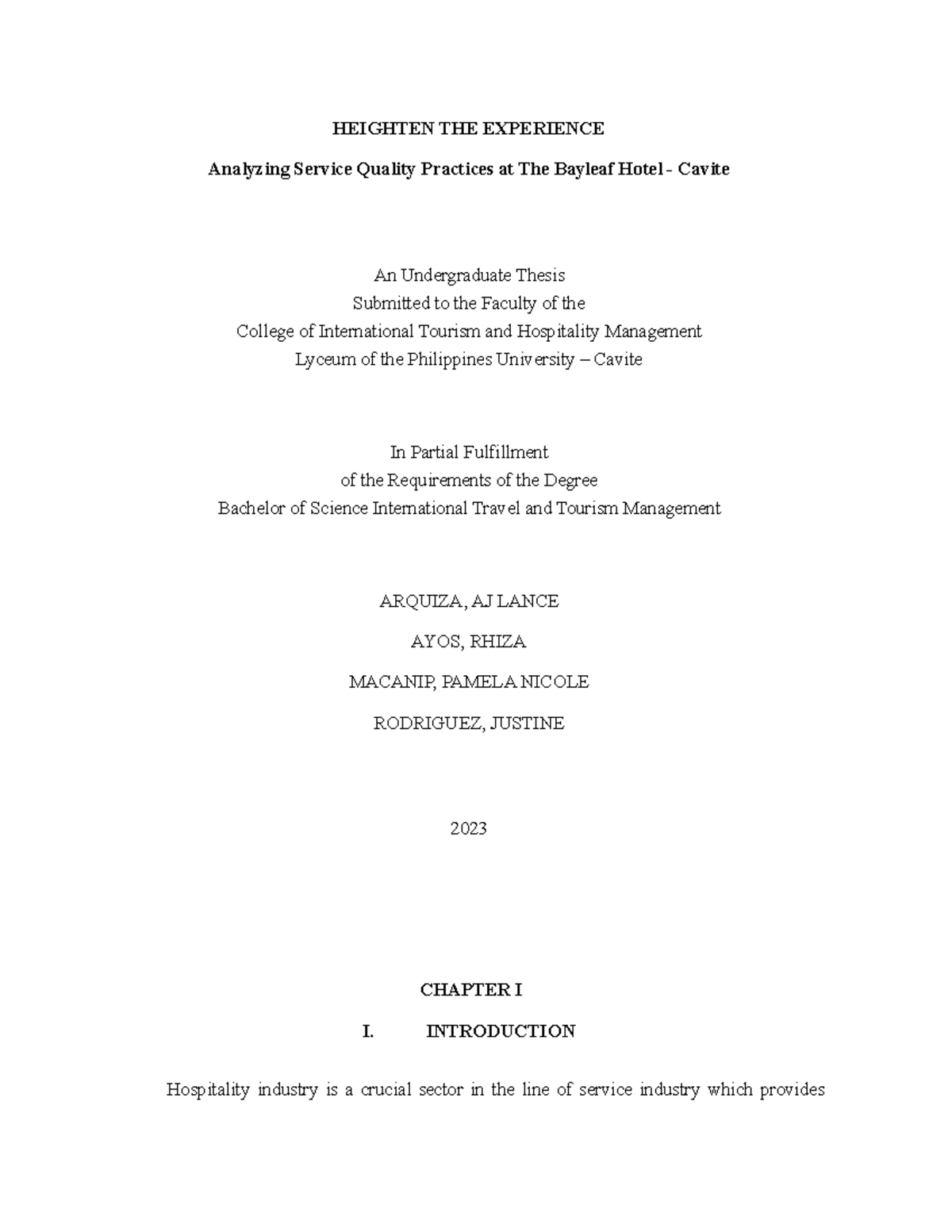 HEIGHTEN THE EXPERIENCE

Analyzing Service Quality Practices at The Bayleaf Hotel - Cavite

An Undergraduate Thesis
Submitted to the Faculty of the
College of International Tourism and Hospitality Management
Lyceum of the Philippines University – Cavite

In Partial Fulfillment
of the Requirements of the Degree
Bachelor of Science International Travel and Tourism Management

ARQUIZA, AJ LANCE

AYOS, RHIZA

MACANIP, PAMELA NICOLE

RODRIGUEZ, JUSTINE

2023

CHAPTER I

I. INTRODUCTION

Hospitality industry is a crucial sector in the line of service industry which provides